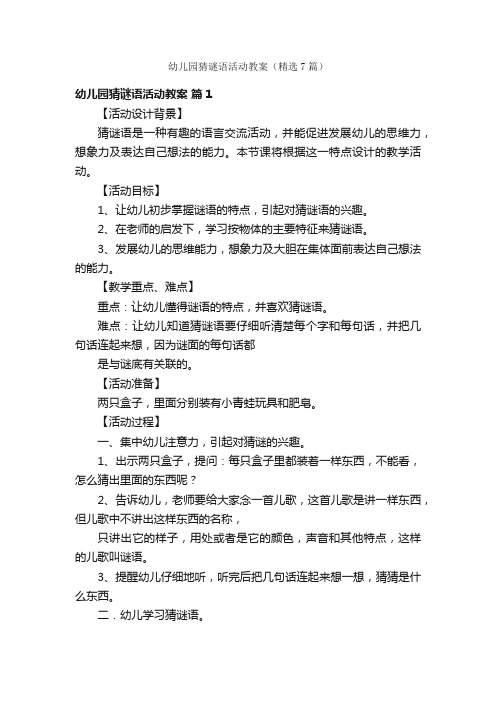 幼儿园猜谜语活动教案（精选7篇）

幼儿园猜谜语活动教案 篇1

【活动设计背景】

猜谜语是一种有趣的语言交流活动，并能促进发展幼儿的思维力，想象力及表达自己想法的能力。本节课将根据这一特点设计的教学活动。

【活动目标】

1、让幼儿初步掌握谜语的特点，引起对猜谜语的兴趣。

2、在老师的启发下，学习按物体的主要特征来猜谜语。

3、发展幼儿的思维能力，想象力及大胆在集体面前表达自己想法的能力。

【教学重点、难点】

重点：让幼儿懂得谜语的特点，并喜欢猜谜语。

难点：让幼儿知道猜谜语要仔细听清楚每个字和每句话，并把几句话连起来想，因为谜面的每句话都

是与谜底有关联的。

【活动准备】

两只盒子，里面分别装有小青蛙玩具和肥皂。

【活动过程】

一、集中幼儿注意力，引起对猜谜的兴趣。

1、出示两只盒子，提问：每只盒子里都装着一样东西，不能看，怎么猜出里面的东西呢？

2、告诉幼儿，老师要给大家念一首儿歌，这首儿歌是讲一样东西，但儿歌中不讲出这样东西的名称，

只讲出它的样子，用处或者是它的颜色，声音和其他特点，这样的儿歌叫谜语。

3、提醒幼儿仔细地听，听完后把几句话连起来想一想，猜猜是什么东西。

二．幼儿学习猜谜语。